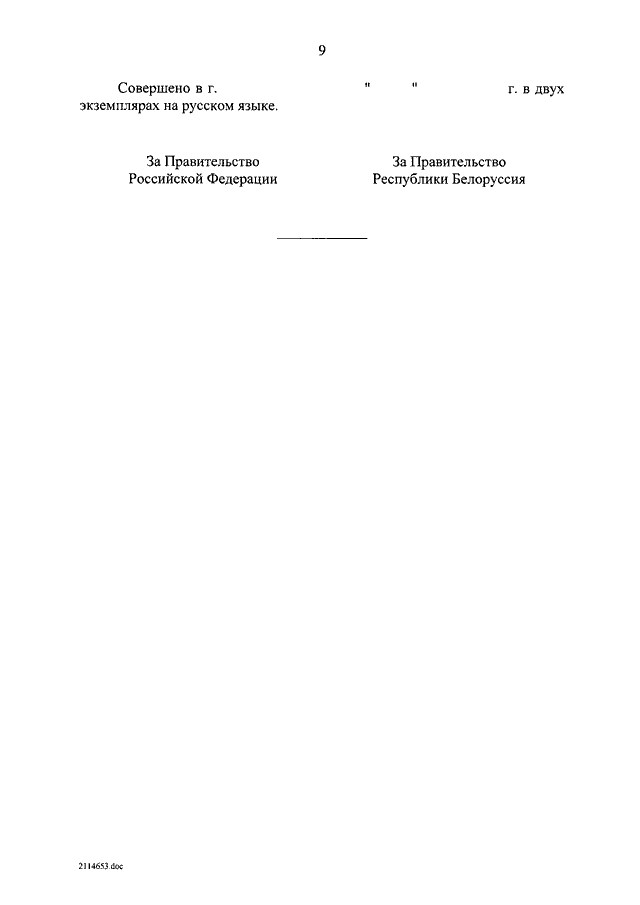 9

Совершено в г. " " г. в двух экземплярах на русском языке.

За Правительство
Российской Федерации

За Правительство
Республики Белоруссия

2114653.doc